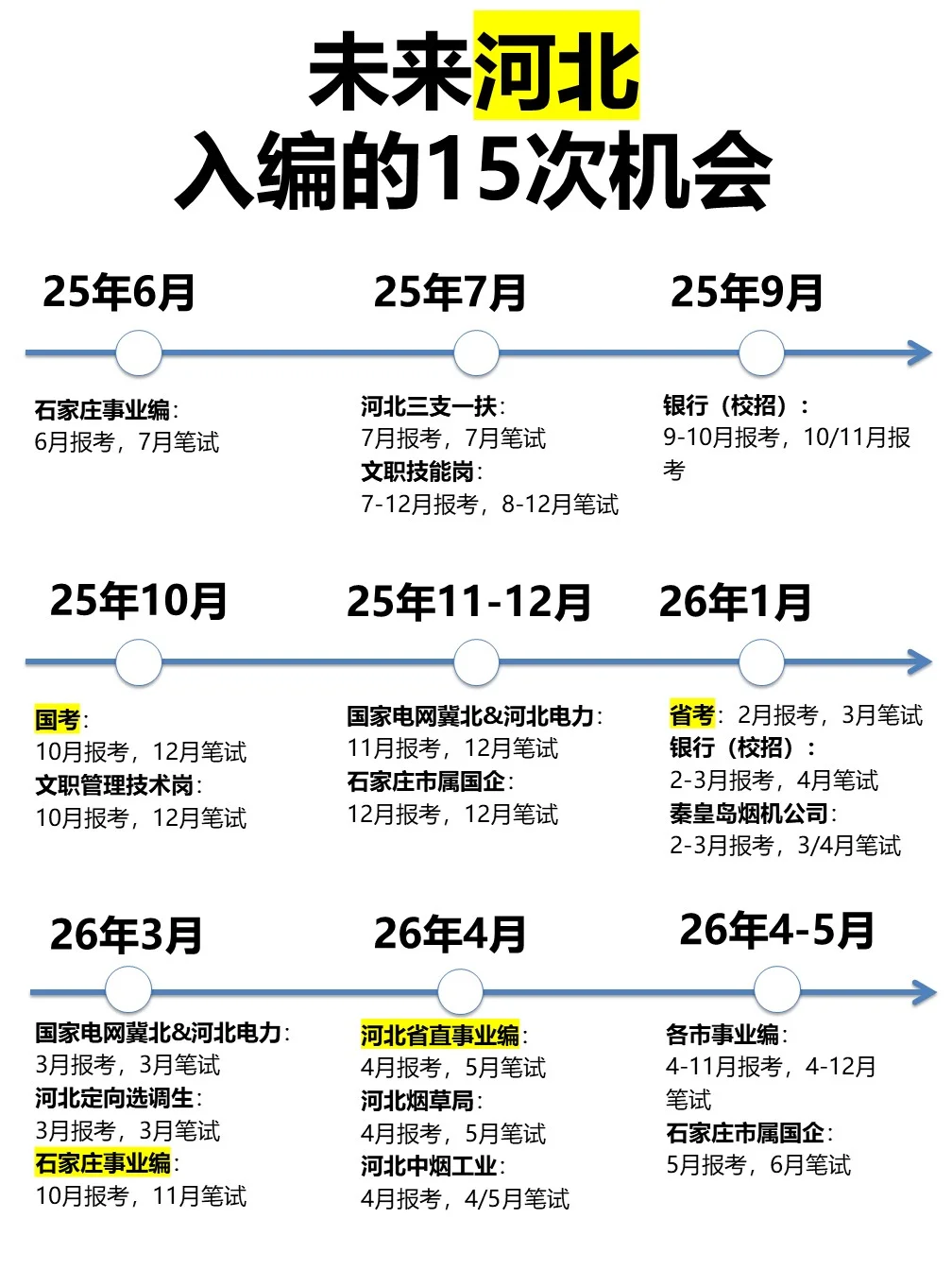 未来河北
入编的15次机会

25年6月

石家庄事业编：
6月报考，7月笔试

25年7月

河北三支一扶：
7月报考，7月笔试
文职技能岗：
7-12月报考，8-12月笔试

25年9月

银行（校招）：
9-10月报考，10/11月报考

25年10月

国考：
10月报考，12月笔试
文职管理技术岗：
10月报考，12月笔试

25年11-12月

国家电网冀北&河北电力：
11月报考，12月笔试
石家庄市属国企：
12月报考，12月笔试

26年1月

省考：2月报考，3月笔试
银行（校招）：
2-3月报考，4月笔试
秦皇岛烟机公司：
2-3月报考，3/4月笔试

26年3月

国家电网冀北&河北电力：
3月报考，3月笔试
河北定向选调生：
3月报考，3月笔试
石家庄事业编：
10月报考，11月笔试

26年4月

河北省直事业编：
4月报考，5月笔试
河北烟草局：
4月报考，5月笔试
河北中烟工业：
4月报考，4/5月笔试

26年4-5月

各市事业编：
4-11月报考，4-12月笔试
石家庄市属国企：
5月报考，6月笔试